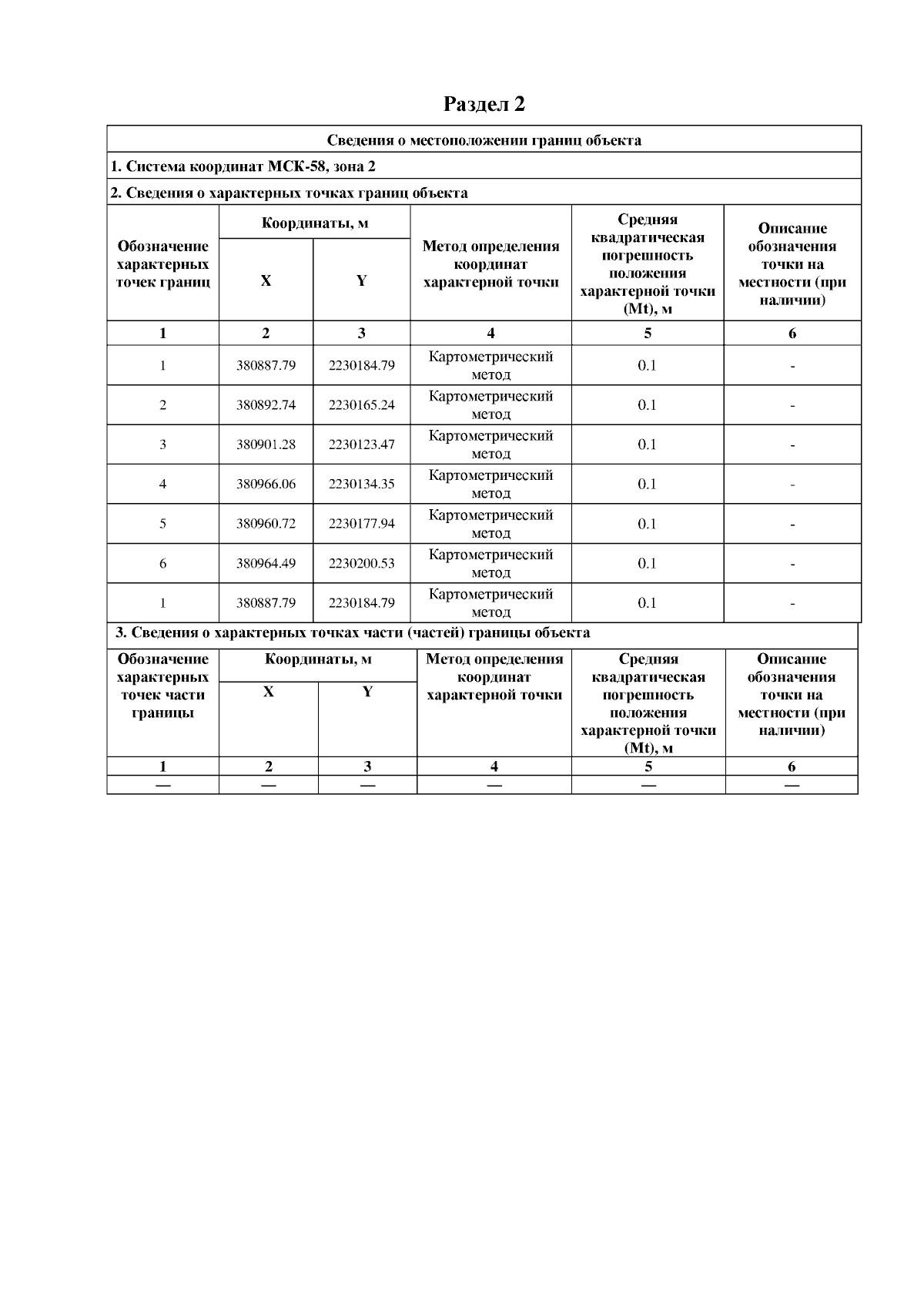 Раздел 2

Сведения о местоположении границ объекта

1. Система координат МСК-58, зона 2

2. Сведения о характерных точках границ объекта

| Обозначение характерных точек границ | Координаты, м X | Координаты, м Y | Метод определения координат характерной точки | Средняя квадратическая погрешность положения характерной точки (Mt), м | Описание обозначения точки на местности (при наличии) |
|---|---|---|---|---|---|
| 1 | 2 | 3 | 4 | 5 | 6 |
| 1 | 380887.79 | 2230184.79 | Картометрический метод | 0.1 | - |
| 2 | 380892.74 | 2230165.24 | Картометрический метод | 0.1 | - |
| 3 | 380901.28 | 2230123.47 | Картометрический метод | 0.1 | - |
| 4 | 380966.06 | 2230134.35 | Картометрический метод | 0.1 | - |
| 5 | 380960.72 | 2230177.94 | Картометрический метод | 0.1 | - |
| 6 | 380964.49 | 2230200.53 | Картометрический метод | 0.1 | - |
| 1 | 380887.79 | 2230184.79 | Картометрический метод | 0.1 | - |

3. Сведения о характерных точках части (частей) границы объекта

| Обозначение характерных точек части границы | Координаты, м X | Координаты, м Y | Метод определения координат характерной точки | Средняя квадратическая погрешность положения характерной точки (Mt), м | Описание обозначения точки на местности (при наличии) |
|---|---|---|---|---|---|
| 1 | 2 | 3 | 4 | 5 | 6 |
| — | — | — | — | — | — |